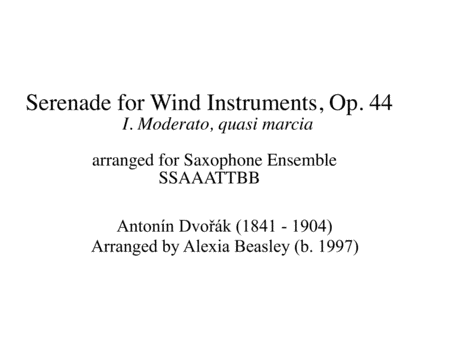 Serenade for Wind Instruments, Op. 44
I. Moderato, quasi marcia

arranged for Saxophone Ensemble
SSAAATTBB

Antonín Dvořák (1841 - 1904)
Arranged by Alexia Beasley (b. 1997)